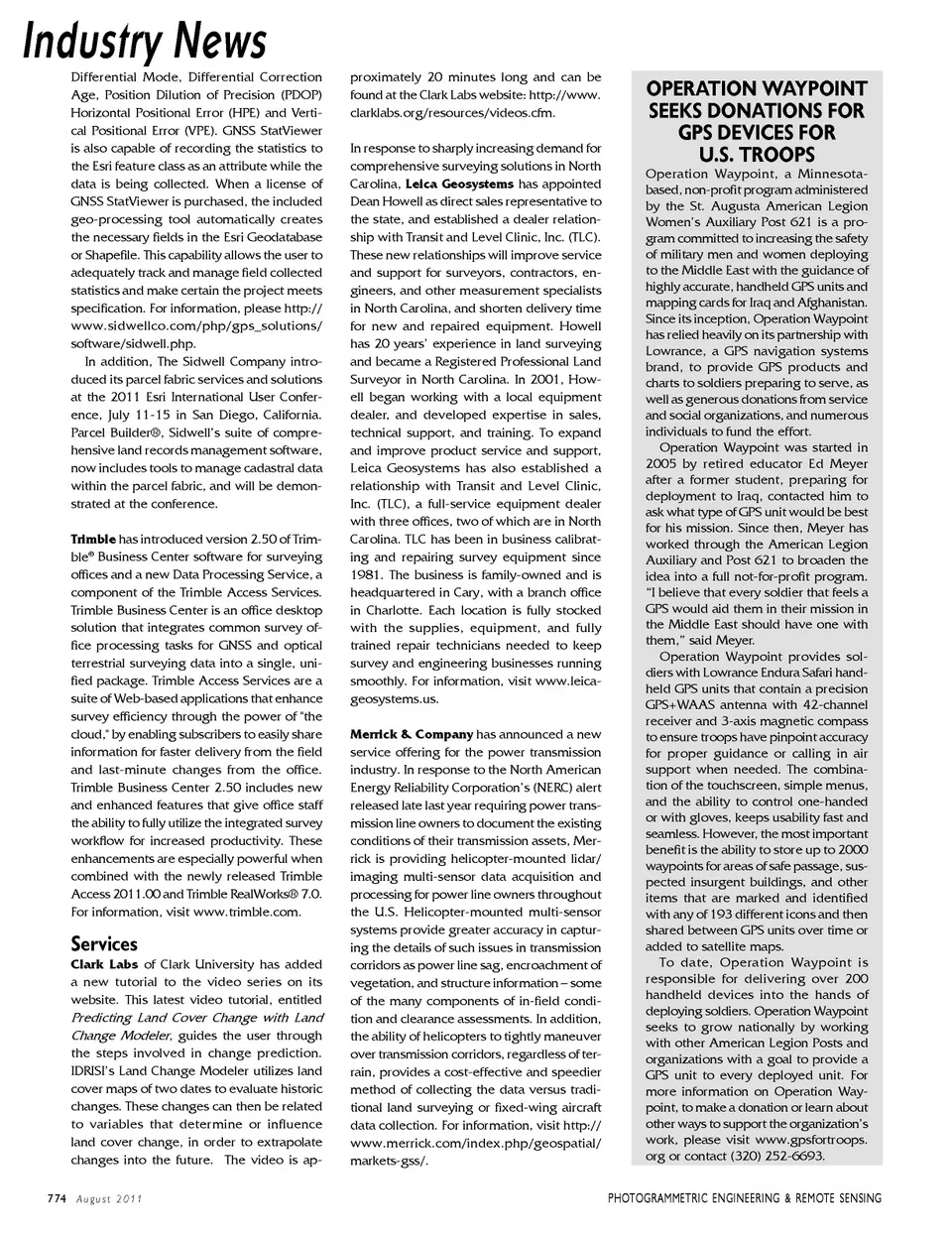 Industry News

Differential Mode, Differential Correction Age, Position Dilution of Precision (PDOP) Horizontal Positional Error (HPE) and Vertical Positional Error (VPE). GNSS StatViewer is also capable of recording the statistics to the Esri feature class as an attribute while the data is being collected. When a license of GNSS StatViewer is purchased, the included geo-processing tool automatically creates the necessary fields in the Esri Geodatabase or Shapefile. This capability allows the user to adequately track and manage field collected statistics and make certain the project meets specification. For information, please http://www.sidwellco.com/php/gps_solutions/software/sidwell.php.

In addition, The Sidwell Company introduced its parcel fabric services and solutions at the 2011 Esri International User Conference, July 11-15 in San Diego, California. Parcel Builder®, Sidwell's suite of comprehensive land records management software, now includes tools to manage cadastral data within the parcel fabric, and will be demonstrated at the conference.

Trimble has introduced version 2.50 of Trimble® Business Center software for surveying offices and a new Data Processing Service, a component of the Trimble Access Services. Trimble Business Center is an office desktop solution that integrates common survey office processing tasks for GNSS and optical terrestrial surveying data into a single, unified package. Trimble Access Services are a suite of Web-based applications that enhance survey efficiency through the power of "the cloud," by enabling subscribers to easily share information for faster delivery from the field and last-minute changes from the office. Trimble Business Center 2.50 includes new and enhanced features that give office staff the ability to fully utilize the integrated survey workflow for increased productivity. These enhancements are especially powerful when combined with the newly released Trimble Access 2011.00 and Trimble RealWorks® 7.0. For information, visit www.trimble.com.

Services

Clark Labs of Clark University has added a new tutorial to the video series on its website. This latest video tutorial, entitled Predicting Land Cover Change with Land Change Modeler, guides the user through the steps involved in change prediction. IDRISI's Land Change Modeler utilizes land cover maps of two dates to evaluate historic changes. These changes can then be related to variables that determine or influence land cover change, in order to extrapolate changes into the future. The video is approximately 20 minutes long and can be found at the Clark Labs website: http://www.clarklabs.org/resources/videos.cfm.

In response to sharply increasing demand for comprehensive surveying solutions in North Carolina, Leica Geosystems has appointed Dean Howell as direct sales representative to the state, and established a dealer relationship with Transit and Level Clinic, Inc. (TLC). These new relationships will improve service and support for surveyors, contractors, engineers, and other measurement specialists in North Carolina, and shorten delivery time for new and repaired equipment. Howell has 20 years' experience in land surveying and became a Registered Professional Land Surveyor in North Carolina. In 2001, Howell began working with a local equipment dealer, and developed expertise in sales, technical support, and training. To expand and improve product service and support, Leica Geosystems has also established a relationship with Transit and Level Clinic, Inc. (TLC), a full-service equipment dealer with three offices, two of which are in North Carolina. TLC has been in business calibrating and repairing survey equipment since 1981. The business is family-owned and is headquartered in Cary, with a branch office in Charlotte. Each location is fully stocked with the supplies, equipment, and fully trained repair technicians needed to keep survey and engineering businesses running smoothly. For information, visit www.leica-geosystems.us.

Merrick & Company has announced a new service offering for the power transmission industry. In response to the North American Energy Reliability Corporation's (NERC) alert released late last year requiring power transmission line owners to document the existing conditions of their transmission assets, Merrick is providing helicopter-mounted lidar/imaging multi-sensor data acquisition and processing for power line owners throughout the U.S. Helicopter-mounted multi-sensor systems provide greater accuracy in capturing the details of such issues in transmission corridors as power line sag, encroachment of vegetation, and structure information – some of the many components of in-field condition and clearance assessments. In addition, the ability of helicopters to tightly maneuver over transmission corridors, regardless of terrain, provides a cost-effective and speedier method of collecting the data versus traditional land surveying or fixed-wing aircraft data collection. For information, visit http://www.merrick.com/index.php/geospatial/markets-gss/.

OPERATION WAYPOINT SEEKS DONATIONS FOR GPS DEVICES FOR U.S. TROOPS

Operation Waypoint, a Minnesota-based, non-profit program administered by the St. Augusta American Legion Women's Auxiliary Post 621 is a program committed to increasing the safety of military men and women deploying to the Middle East with the guidance of highly accurate, handheld GPS units and mapping cards for Iraq and Afghanistan. Since its inception, Operation Waypoint has relied heavily on its partnership with Lowrance, a GPS navigation systems brand, to provide GPS products and charts to soldiers preparing to serve, as well as generous donations from service and social organizations, and numerous individuals to fund the effort.

Operation Waypoint was started in 2005 by retired educator Ed Meyer after a former student, preparing for deployment to Iraq, contacted him to ask what type of GPS unit would be best for his mission. Since then, Meyer has worked through the American Legion Auxiliary and Post 621 to broaden the idea into a full not-for-profit program. "I believe that every soldier that feels a GPS would aid them in their mission in the Middle East should have one with them," said Meyer.

Operation Waypoint provides soldiers with Lowrance Endura Safari handheld GPS units that contain a precision GPS+WAAS antenna with 42-channel receiver and 3-axis magnetic compass to ensure troops have pinpoint accuracy for proper guidance or calling in air support when needed. The combination of the touchscreen, simple menus, and the ability to control one-handed or with gloves, keeps usability fast and seamless. However, the most important benefit is the ability to store up to 2000 waypoints for areas of safe passage, suspected insurgent buildings, and other items that are marked and identified with any of 193 different icons and then shared between GPS units over time or added to satellite maps.

To date, Operation Waypoint is responsible for delivering over 200 handheld devices into the hands of deploying soldiers. Operation Waypoint seeks to grow nationally by working with other American Legion Posts and organizations with a goal to provide a GPS unit to every deployed unit. For more information on Operation Waypoint, to make a donation or learn about other ways to support the organization's work, please visit www.gpsfortroops.org or contact (320) 252-6693.

774 August 2011

PHOTOGRAMMETRIC ENGINEERING & REMOTE SENSING